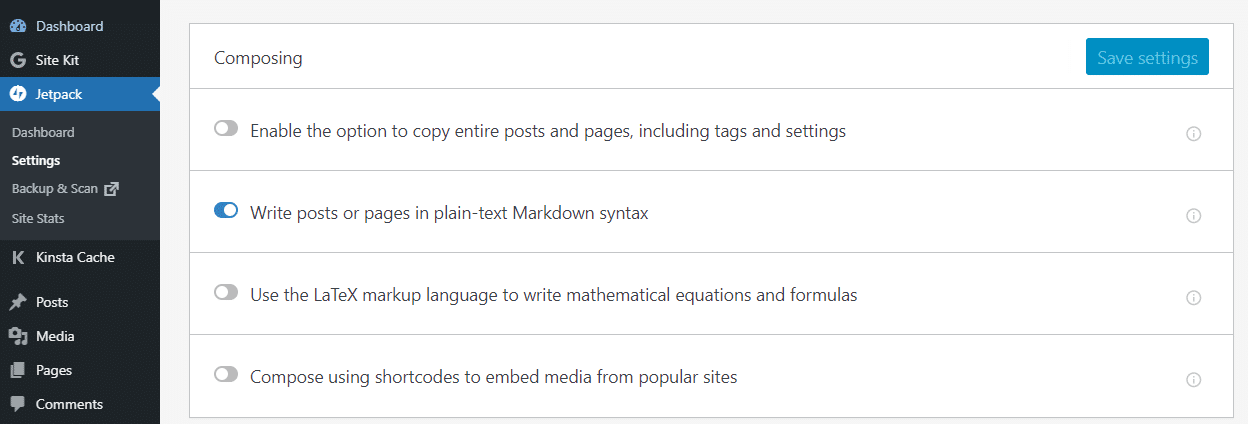 Dashboard
Site Kit
Jetpack
Dashboard
Settings
Backup & Scan
Site Stats
Kinsta Cache
Posts
Media
Pages
Comments

Composing

Save settings

Enable the option to copy entire posts and pages, including tags and settings

Write posts or pages in plain-text Markdown syntax

Use the LaTeX markup language to write mathematical equations and formulas

Compose using shortcodes to embed media from popular sites